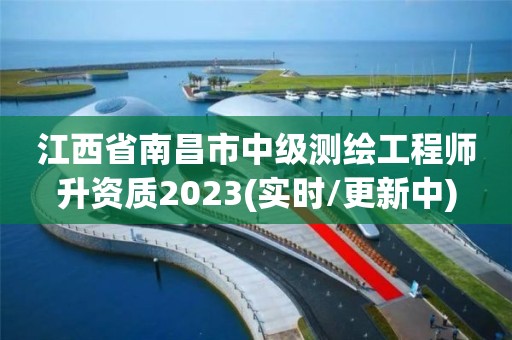 江西省南昌市中级测绘工程师升资质2023(实时/更新中)